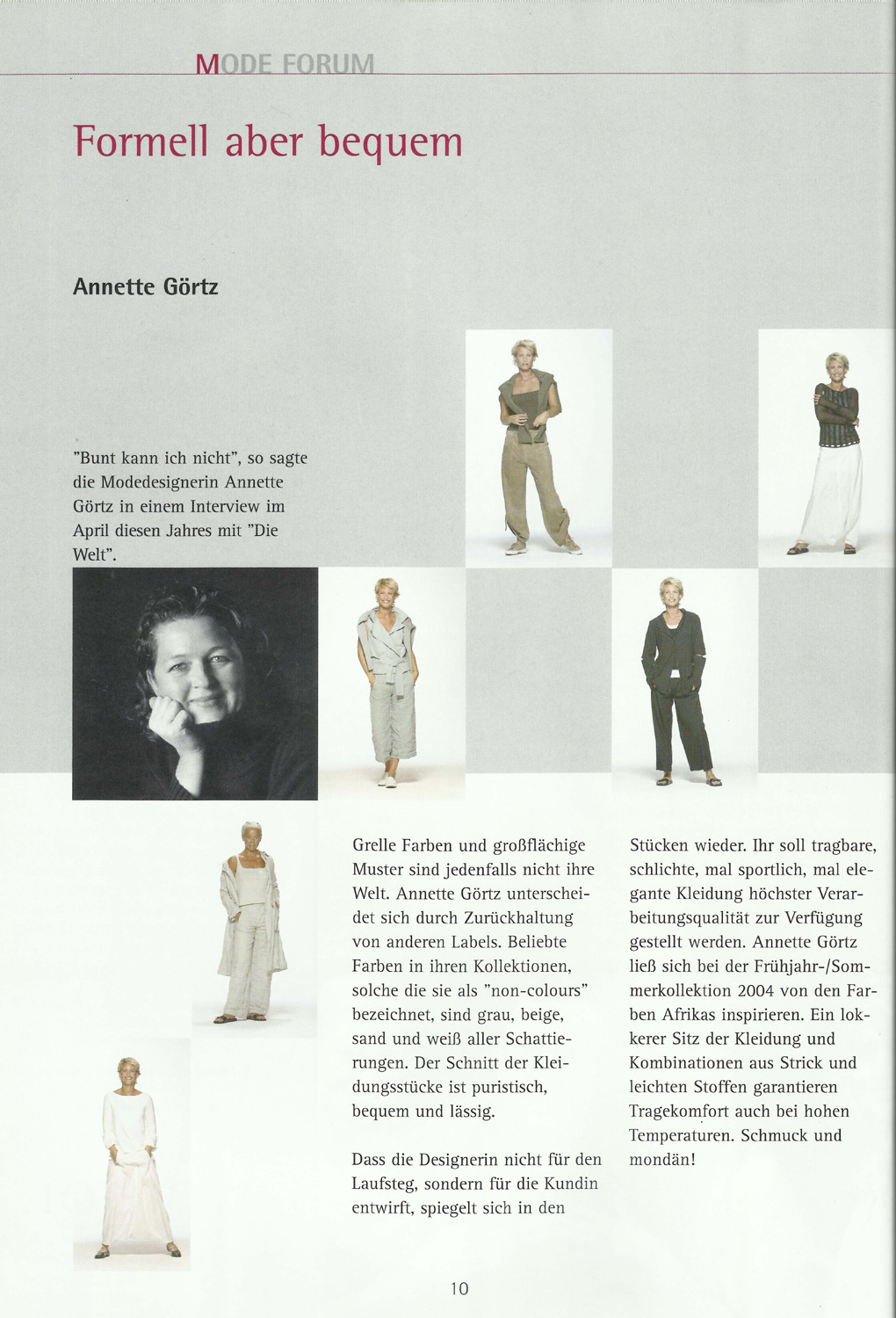 MODE FORUM

Formell aber bequem

Annette Görtz

"Bunt kann ich nicht", so sagte die Modedesignerin Annette Görtz in einem Interview im April diesen Jahres mit "Die Welt".

Grelle Farben und großflächige Muster sind jedenfalls nicht ihre Welt. Annette Görtz unterscheidet sich durch Zurückhaltung von anderen Labels. Beliebte Farben in ihren Kollektionen, solche die sie als "non-colours" bezeichnet, sind grau, beige, sand und weiß aller Schattierungen. Der Schnitt der Kleidungsstücke ist puristisch, bequem und lässig.

Dass die Designerin nicht für den Laufsteg, sondern für die Kundin entwirft, spiegelt sich in den Stücken wieder. Ihr soll tragbare, schlichte, mal sportlich, mal elegante Kleidung höchster Verarbeitungsqualität zur Verfügung gestellt werden. Annette Görtz ließ sich bei der Frühjahr-/Sommerkollektion 2004 von den Farben Afrikas inspirieren. Ein lokkerer Sitz der Kleidung und Kombinationen aus Strick und leichten Stoffen garantieren Tragekomfort auch bei hohen Temperaturen. Schmuck und mondän!

10